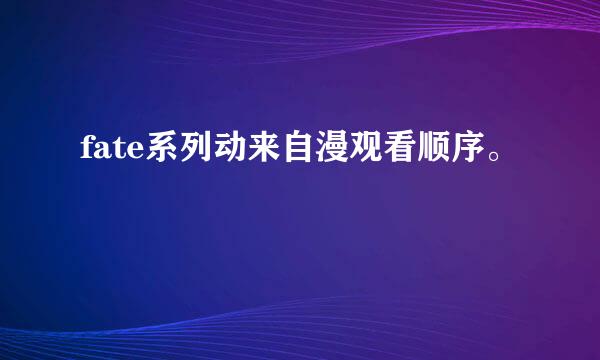 fate系列动来自漫观看顺序。